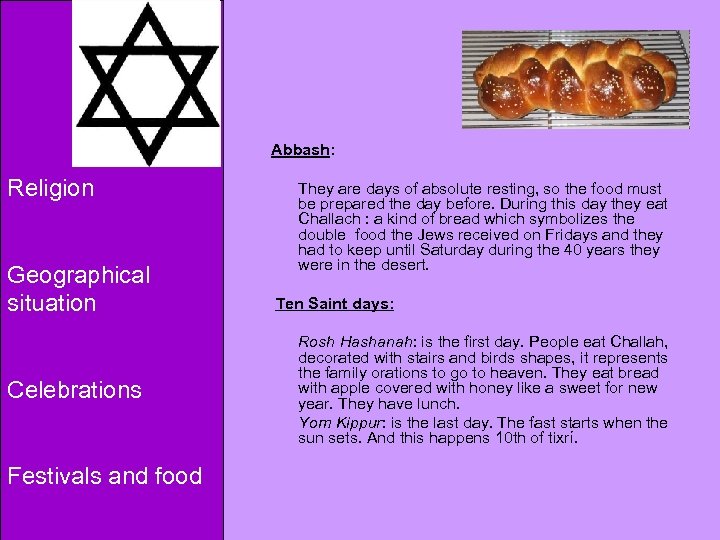 Religion

Geographical situation

Celebrations

Festivals and food

Abbash:

They are days of absolute resting, so the food must be prepared the day before. During this day they eat Challach : a kind of bread which symbolizes the double food the Jews received on Fridays and they had to keep until Saturday during the 40 years they were in the desert.

Ten Saint days:

Rosh Hashanah: is the first day. People eat Challah, decorated with stairs and birds shapes, it represents the family orations to go to heaven. They eat bread with apple covered with honey like a sweet for new year. They have lunch.

Yom Kippur: is the last day. The fast starts when the sun sets. And this happens 10th of tixrí.